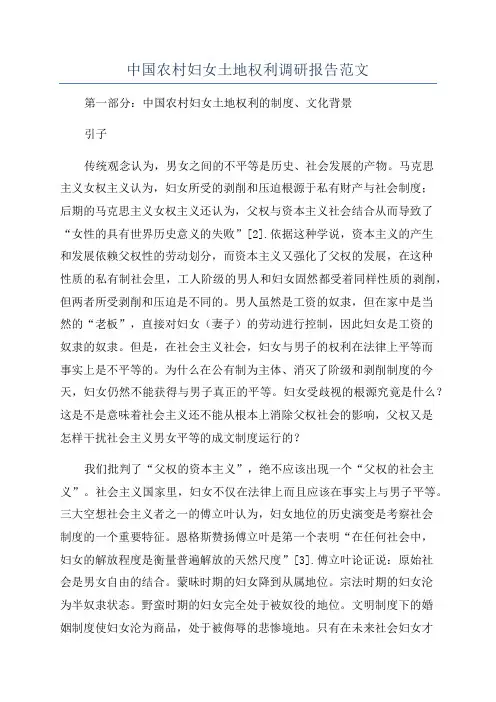 中国农村妇女土地权利调研报告范文

第一部分：中国农村妇女土地权利的制度、文化背景

引子

传统观念认为，男女之间的不平等是历史、社会发展的产物。马克思主义女权主义认为，妇女所受的剥削和压迫根源于私有财产与社会制度；后期的马克思主义女权主义还认为，父权与资本主义社会结合从而导致了“女性的具有世界历史意义的失败”[2].依据这种学说，资本主义的产生和发展依赖父权性的劳动划分，而资本主义又强化了父权的发展，在这种性质的私有制社会里，工人阶级的男人和妇女固然都受着同样性质的剥削，但两者所受剥削和压迫是不同的。男人虽然是工资的奴隶，但在家中是当然的“老板”，直接对妇女（妻子）的劳动进行控制，因此妇女是工资的奴隶的奴隶。但是，在社会主义社会，妇女与男子的权利在法律上平等而事实上是不平等的。为什么在公有制为主体、消灭了阶级和剥削制度的今天，妇女仍然不能获得与男子真正的平等。妇女受歧视的根源究竟是什么？这是不是意味着社会主义还不能从根本上消除父权社会的影响，父权又是怎样干扰社会主义男女平等的成文制度运行的？

我们批判了“父权的资本主义”，绝不应该出现一个“父权的社会主义”。社会主义国家里，妇女不仅在法律上而且应该在事实上与男子平等。三大空想社会主义者之一的傅立叶认为，妇女地位的历史演变是考察社会制度的一个重要特征。恩格斯赞扬傅立叶是第一个表明“在任何社会中，妇女的解放程度是衡量普遍解放的天然尺度”[3].傅立叶论证说：原始社会是男女自由的结合。蒙昧时期的妇女降到从属地位。宗法时期的妇女沦为半奴隶状态。野蛮时期的妇女完全处于被奴役的地位。文明制度下的婚姻制度使妇女沦为商品，处于被侮辱的悲惨境地。只有在未来社会妇女才